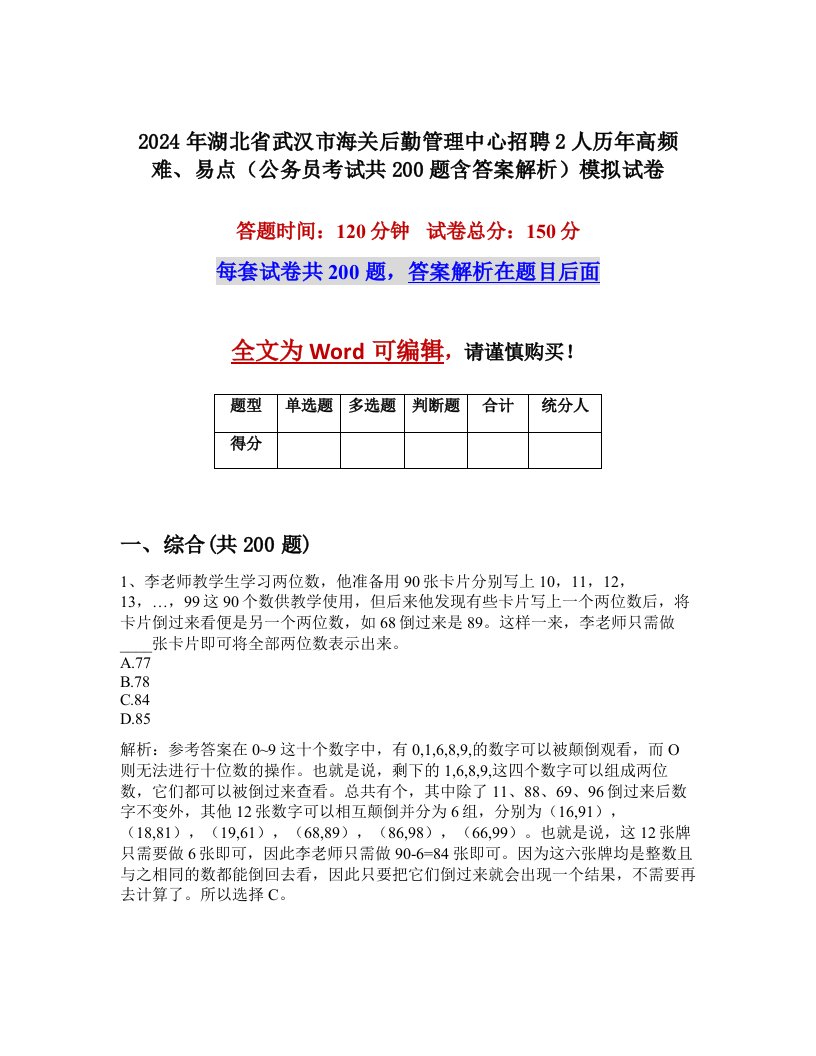 2024年湖北省武汉市海关后勤管理中心招聘2人历年高频难、易点（公务员考试共200题含答案解析）模拟试卷

答题时间：120分钟　试卷总分：150分

每套试卷共200题，答案解析在题目后面

全文为Word可编辑，请谨慎购买！

| 题型 | 单选题 | 多选题 | 判断题 | 合计 | 统分人 |
|---|---|---|---|---|---|
| 得分 | | | | | |

一、综合(共200题)

1、李老师教学生学习两位数，他准备用90张卡片分别写上10，11，12，13，…，99这90个数供教学使用，但后来他发现有些卡片写上一个两位数后，将卡片倒过来看便是另一个两位数，如68倒过来是89。这样一来，李老师只需做____张卡片即可将全部两位数表示出来。
A.77
B.78
C.84
D.85

解析：参考答案在0~9这十个数字中，有0,1,6,8,9,的数字可以被颠倒观看，而O则无法进行十位数的操作。也就是说，剩下的1,6,8,9,这四个数字可以组成两位数，它们都可以被倒过来查看。总共有个，其中除了11、88、69、96倒过来后数字不变外，其他12张数字可以相互颠倒并分为6组，分别为（16,91），（18,81），（19,61），（68,89），（86,98），（66,99）。也就是说，这12张牌只需要做6张即可，因此李老师只需做90-6=84张即可。因为这六张牌均是整数且与之相同的数都能倒回去看，因此只要把它们倒过来就会出现一个结果，不需要再去计算了。所以选择C。